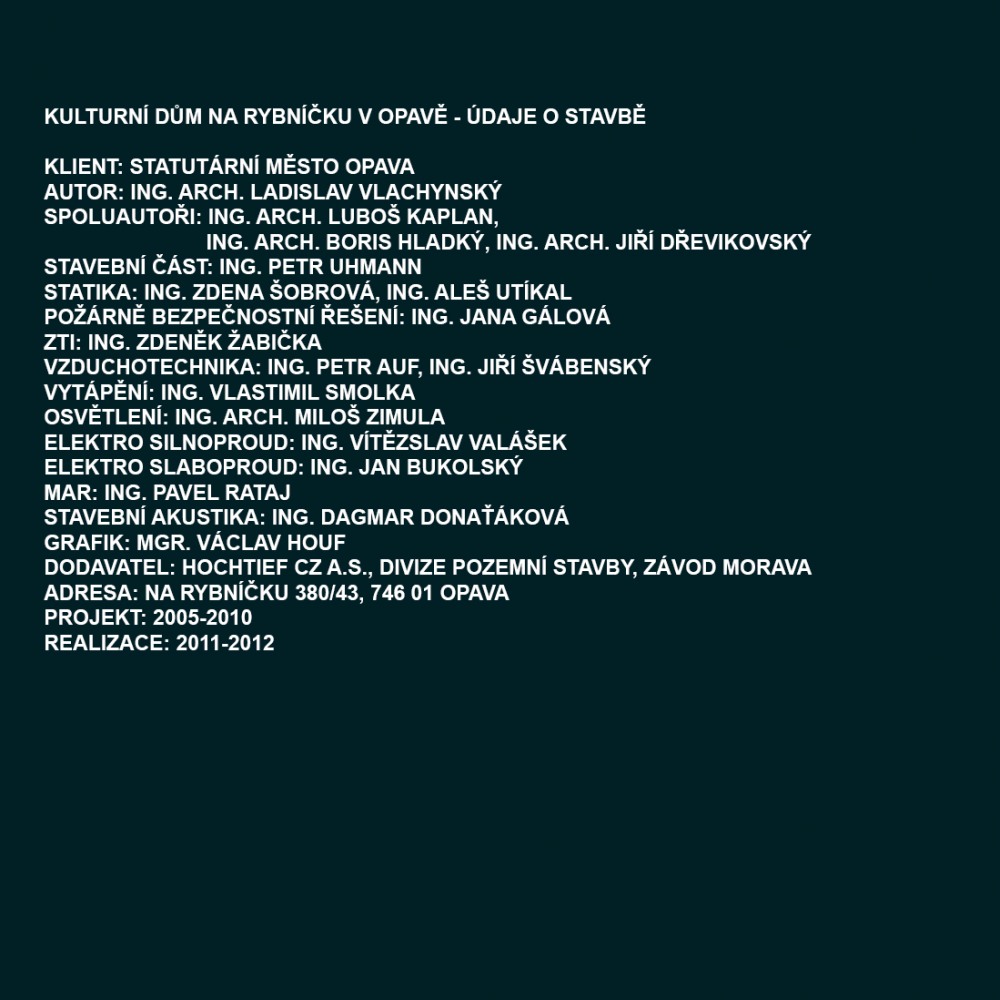 KULTURNÍ DŮM NA RYBNÍČKU V OPAVĚ - ÚDAJE O STAVBĚ

KLIENT: STATUTÁRNÍ MĚSTO OPAVA
AUTOR: ING. ARCH. LADISLAV VLACHYNSKÝ
SPOLUAUTOŘI: ING. ARCH. LUBOŠ KAPLAN,
ING. ARCH. BORIS HLADKÝ, ING. ARCH. JIŘÍ DŘEVIKOVSKÝ
STAVEBNÍ ČÁST: ING. PETR UHMANN
STATIKA: ING. ZDENA ŠOBROVÁ, ING. ALEŠ UTÍKAL
POŽÁRNĚ BEZPEČNOSTNÍ ŘEŠENÍ: ING. JANA GÁLOVÁ
ZTI: ING. ZDENĚK ŽABIČKA
VZDUCHOTECHNIKA: ING. PETR AUF, ING. JIŘÍ ŠVÁBENSKÝ
VYTÁPĚNÍ: ING. VLASTIMIL SMOLKA
OSVĚTLENÍ: ING. ARCH. MILOŠ ZIMULA
ELEKTRO SILNOPROUD: ING. VÍTĚZSLAV VALÁŠEK
ELEKTRO SLABOPROUD: ING. JAN BUKOLSKÝ
MAR: ING. PAVEL RATAJ
STAVEBNÍ AKUSTIKA: ING. DAGMAR DONAŤÁKOVÁ
GRAFIK: MGR. VÁCLAV HOUF
DODAVATEL: HOCHTIEF CZ A.S., DIVIZE POZEMNÍ STAVBY, ZÁVOD MORAVA
ADRESA: NA RYBNÍČKU 380/43, 746 01 OPAVA
PROJEKT: 2005-2010
REALIZACE: 2011-2012